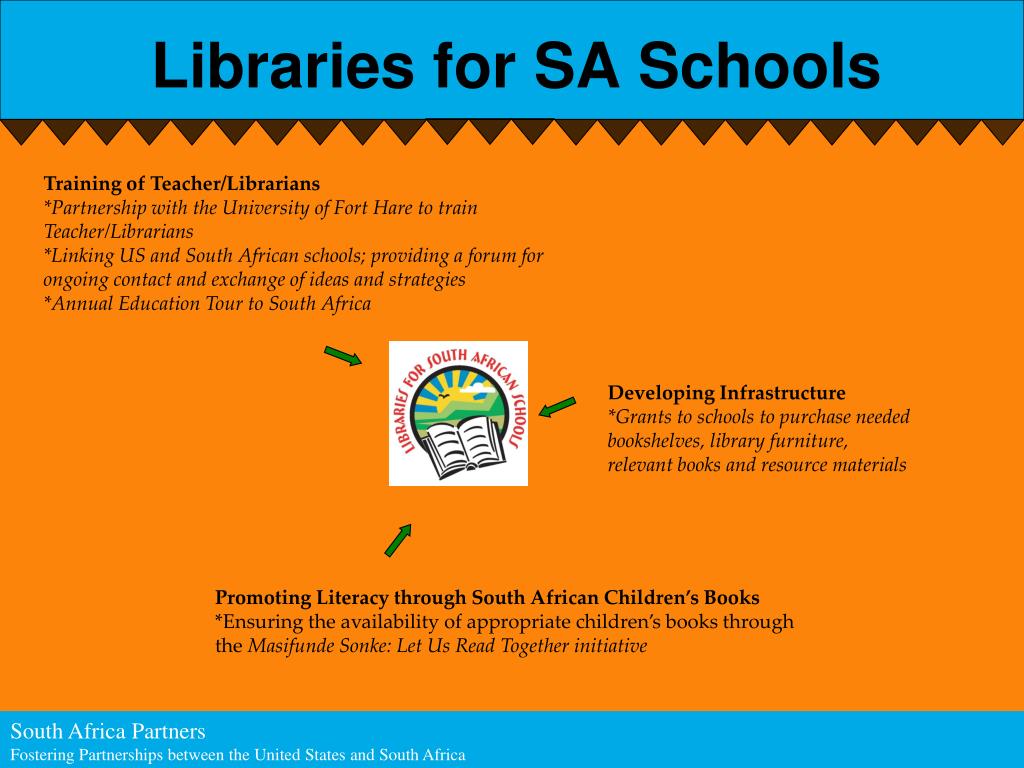 Libraries for SA Schools

Training of Teacher/Librarians
*Partnership with the University of Fort Hare to train Teacher/Librarians
*Linking US and South African schools; providing a forum for ongoing contact and exchange of ideas and strategies
*Annual Education Tour to South Africa

LIBRARIES FOR SOUTH AFRICAN SCHOOLS

Developing Infrastructure
*Grants to schools to purchase needed bookshelves, library furniture, relevant books and resource materials

Promoting Literacy through South African Children's Books
*Ensuring the availability of appropriate children's books through the Masifunde Sonke: Let Us Read Together initiative

South Africa Partners
Fostering Partnerships between the United States and South Africa